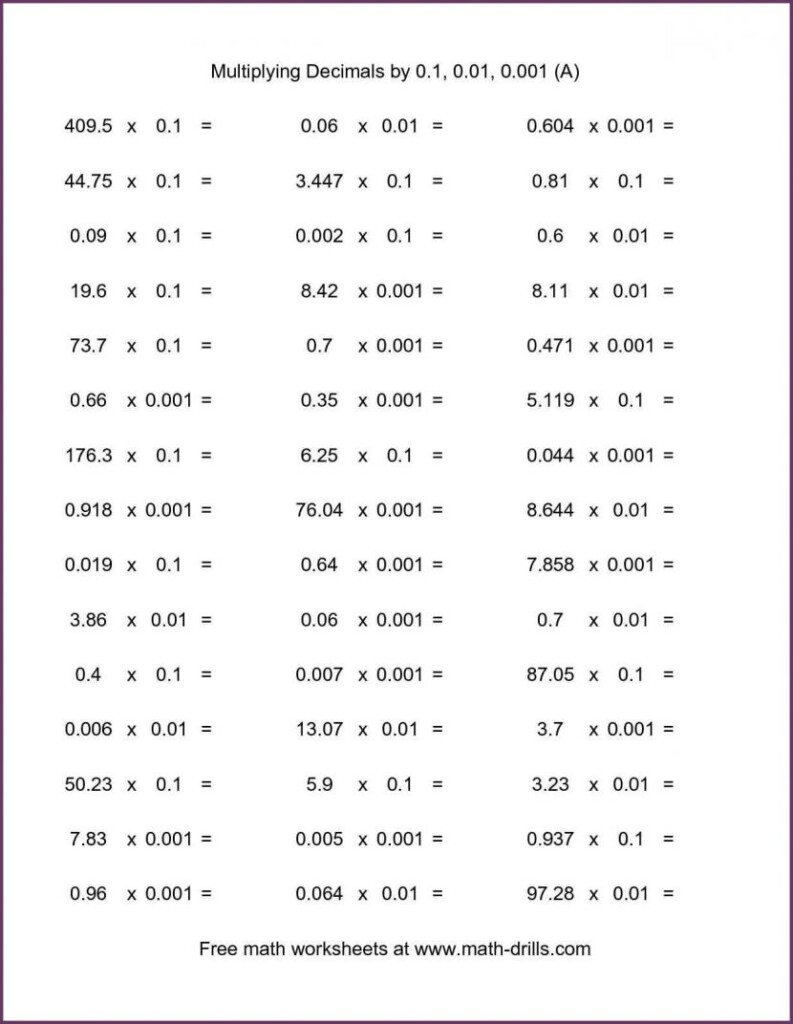 Multiplying Decimals by 0.1, 0.01, 0.001 (A)

409.5 x 0.1 =

44.75 x 0.1 =

0.09 x 0.1 =

19.6 x 0.1 =

73.7 x 0.1 =

0.66 x 0.001 =

176.3 x 0.1 =

0.918 x 0.001 =

0.019 x 0.1 =

3.86 x 0.01 =

0.4 x 0.1 =

0.006 x 0.01 =

50.23 x 0.1 =

7.83 x 0.001 =

0.96 x 0.001 =

0.06 x 0.01 =

3.447 x 0.1 =

0.002 x 0.1 =

8.42 x 0.001 =

0.7 x 0.001 =

0.35 x 0.001 =

6.25 x 0.1 =

76.04 x 0.001 =

0.64 x 0.001 =

0.06 x 0.001 =

0.007 x 0.001 =

13.07 x 0.01 =

5.9 x 0.1 =

0.005 x 0.001 =

0.064 x 0.01 =

0.604 x 0.001 =

0.81 x 0.1 =

0.6 x 0.01 =

8.11 x 0.01 =

0.471 x 0.001 =

5.119 x 0.1 =

0.044 x 0.001 =

8.644 x 0.01 =

7.858 x 0.001 =

0.7 x 0.01 =

87.05 x 0.1 =

3.7 x 0.001 =

3.23 x 0.01 =

0.937 x 0.1 =

97.28 x 0.01 =

Free math worksheets at www.math-drills.com